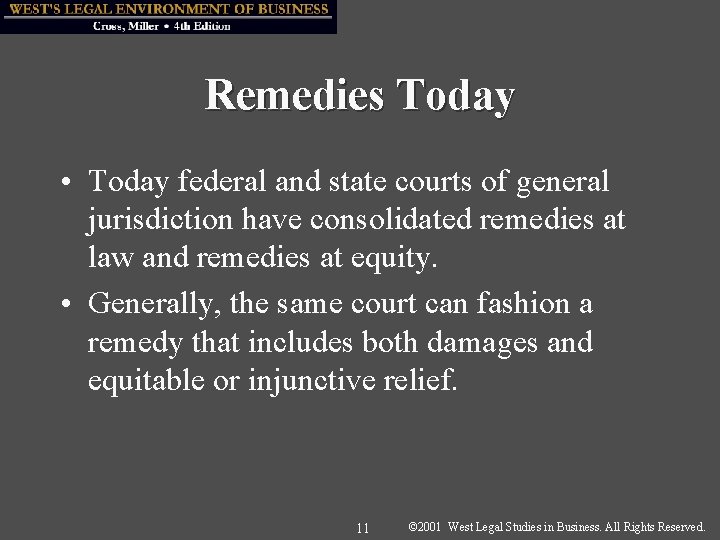 WEST'S LEGAL ENVIRONMENT OF BUSINESS
Cross, Miller • 4th Edition

Remedies Today

• Today federal and state courts of general jurisdiction have consolidated remedies at law and remedies at equity.

• Generally, the same court can fashion a remedy that includes both damages and equitable or injunctive relief.

11 ©2001 West Legal Studies in Business. All Rights Reserved.